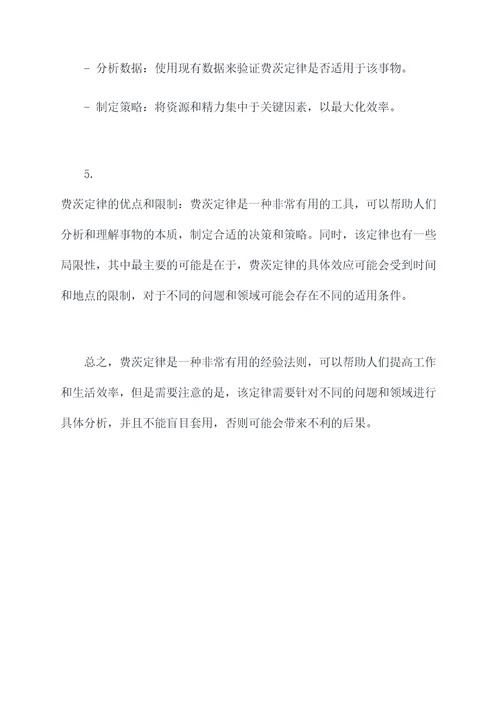 - 分析数据：使用现有数据来验证费茨定律是否适用于该事物。

- 制定策略：将资源和精力集中于关键因素，以最大化效率。

5.
费茨定律的优点和限制：费茨定律是一种非常有用的工具，可以帮助人们分析和理解事物的本质，制定合适的决策和策略。同时，该定律也有一些局限性，其中最主要的可能是在于，费茨定律的具体效应可能会受到时间和地点的限制，对于不同的问题和领域可能会存在不同的适用条件。

总之，费茨定律是一种非常有用的经验法则，可以帮助人们提高工作和生活效率，但是需要注意的是，该定律需要针对不同的问题和领域进行具体分析，并且不能盲目套用，否则可能会带来不利的后果。